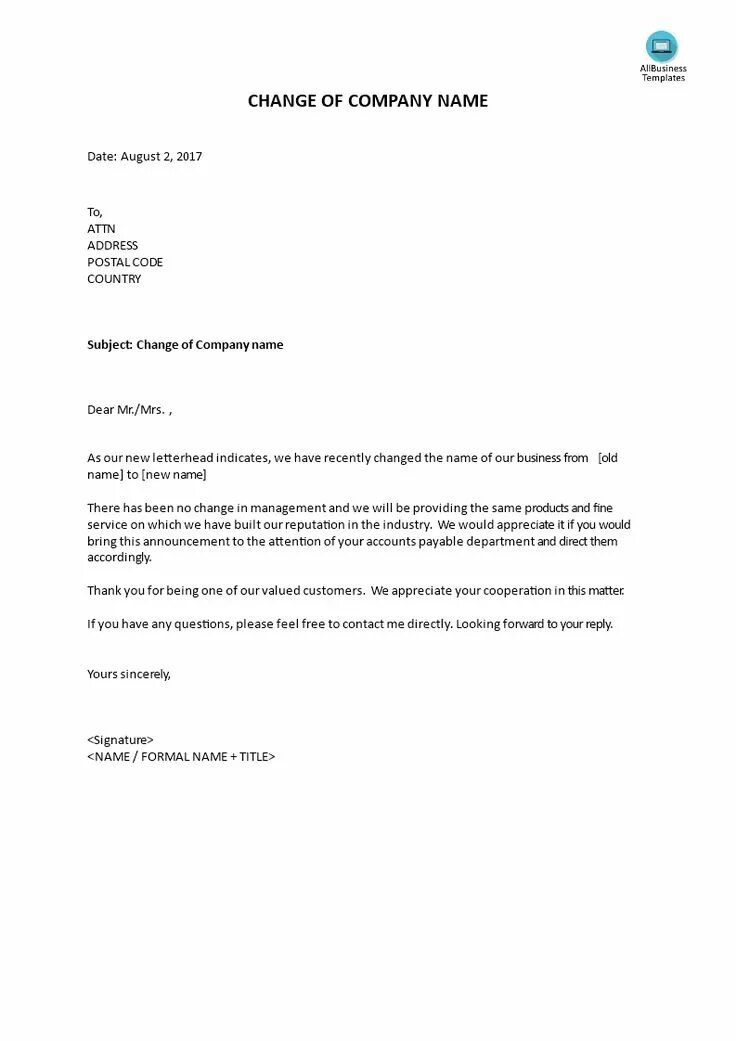 AllBusiness Templates

CHANGE OF COMPANY NAME

Date: August 2, 2017

To,
ATTN
ADDRESS
POSTAL CODE
COUNTRY

Subject: Change of Company name

Dear Mr./Mrs. ,

As our new letterhead indicates, we have recently changed the name of our business from [old name] to [new name]

There has been no change in management and we will be providing the same products and fine service on which we have built our reputation in the industry. We would appreciate it if you would bring this announcement to the attention of your accounts payable department and direct them accordingly.

Thank you for being one of our valued customers. We appreciate your cooperation in this matter.

If you have any questions, please feel free to contact me directly. Looking forward to your reply.

Yours sincerely,

<Signature>
<NAME / FORMAL NAME + TITLE>